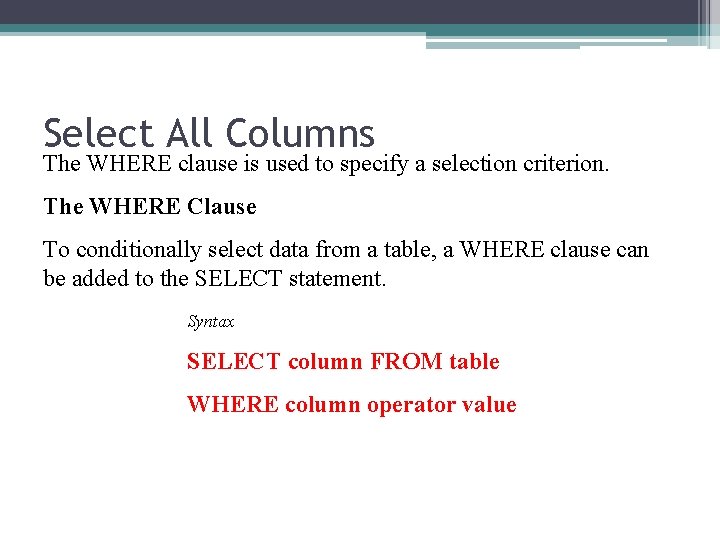 Select All Columns

The WHERE clause is used to specify a selection criterion.

The WHERE Clause

To conditionally select data from a table, a WHERE clause can be added to the SELECT statement.

Syntax

SELECT column FROM table

WHERE column operator value